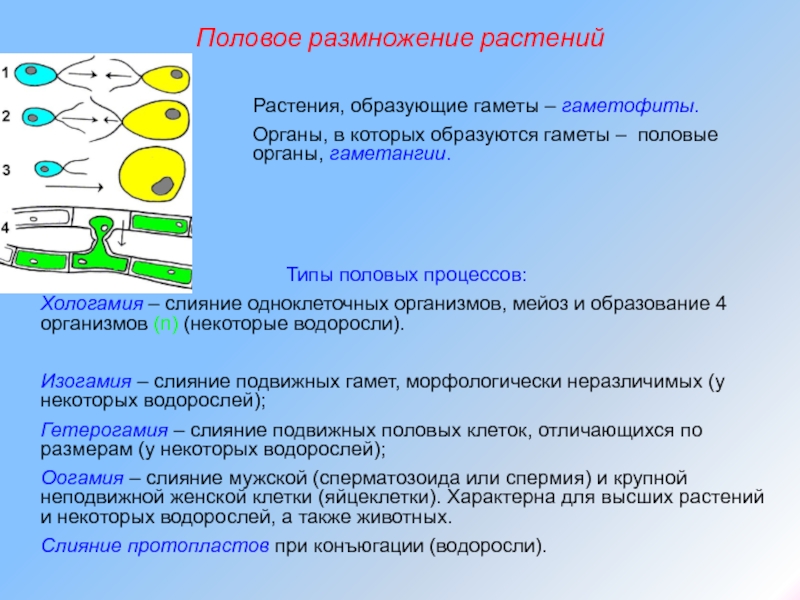 Половое размножение растений

1

2

3

4

Растения, образующие гаметы – гаметофиты.

Органы, в которых образуются гаметы – половые органы, гаметангии.

Типы половых процессов:

Хологамия – слияние одноклеточных организмов, мейоз и образование 4 организмов (n) (некоторые водоросли).

Изогамия – слияние подвижных гамет, морфологически неразличимых (у некоторых водорослей);

Гетерогамия – слияние подвижных половых клеток, отличающихся по размерам (у некоторых водорослей);

Оогамия – слияние мужской (сперматозоида или спермия) и крупной неподвижной женской клетки (яйцеклетки). Характерна для высших растений и некоторых водорослей, а также животных.

Слияние протопластов при конъюгации (водоросли).